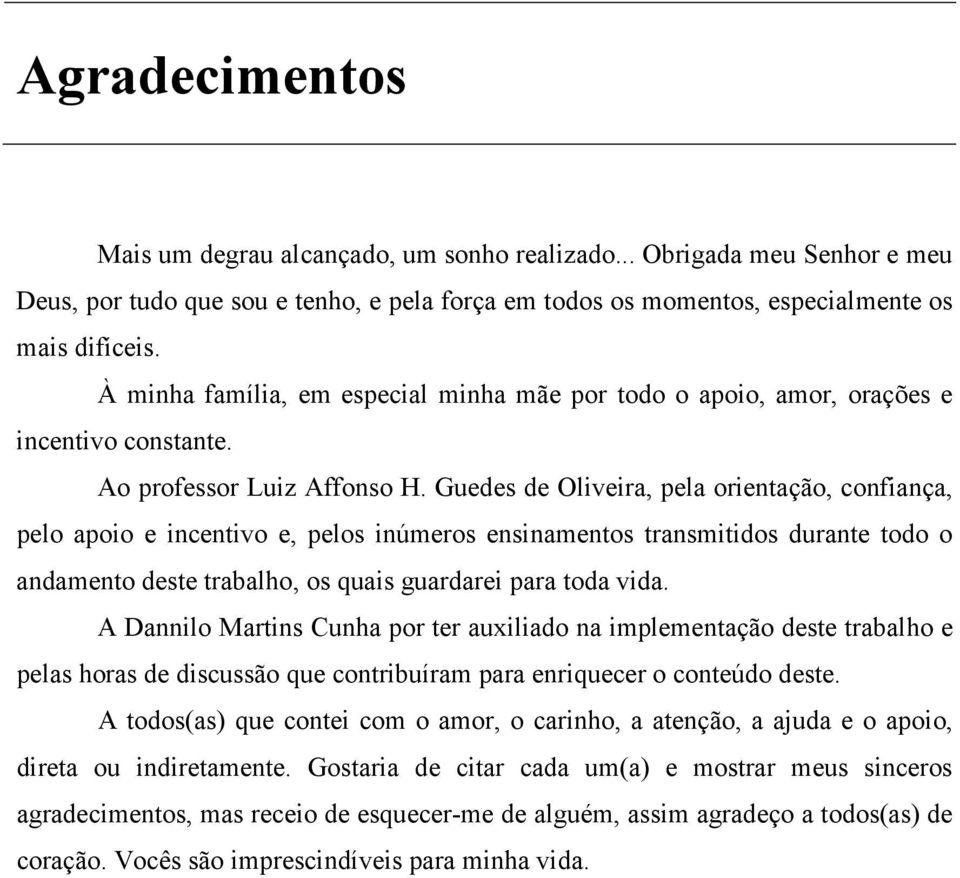 Agradecimentos

Mais um degrau alcançado, um sonho realizado... Obrigada meu Senhor e meu Deus, por tudo que sou e tenho, e pela força em todos os momentos, especialmente os mais difíceis.

À minha família, em especial minha mãe por todo o apoio, amor, orações e incentivo constante.

Ao professor Luiz Affonso H. Guedes de Oliveira, pela orientação, confiança, pelo apoio e incentivo e, pelos inúmeros ensinamentos transmitidos durante todo o andamento deste trabalho, os quais guardarei para toda vida.

A Dannilo Martins Cunha por ter auxiliado na implementação deste trabalho e pelas horas de discussão que contribuíram para enriquecer o conteúdo deste.

A todos(as) que contei com o amor, o carinho, a atenção, a ajuda e o apoio, direta ou indiretamente. Gostaria de citar cada um(a) e mostrar meus sinceros agradecimentos, mas receio de esquecer-me de alguém, assim agradeço a todos(as) de coração. Vocês são imprescindíveis para minha vida.